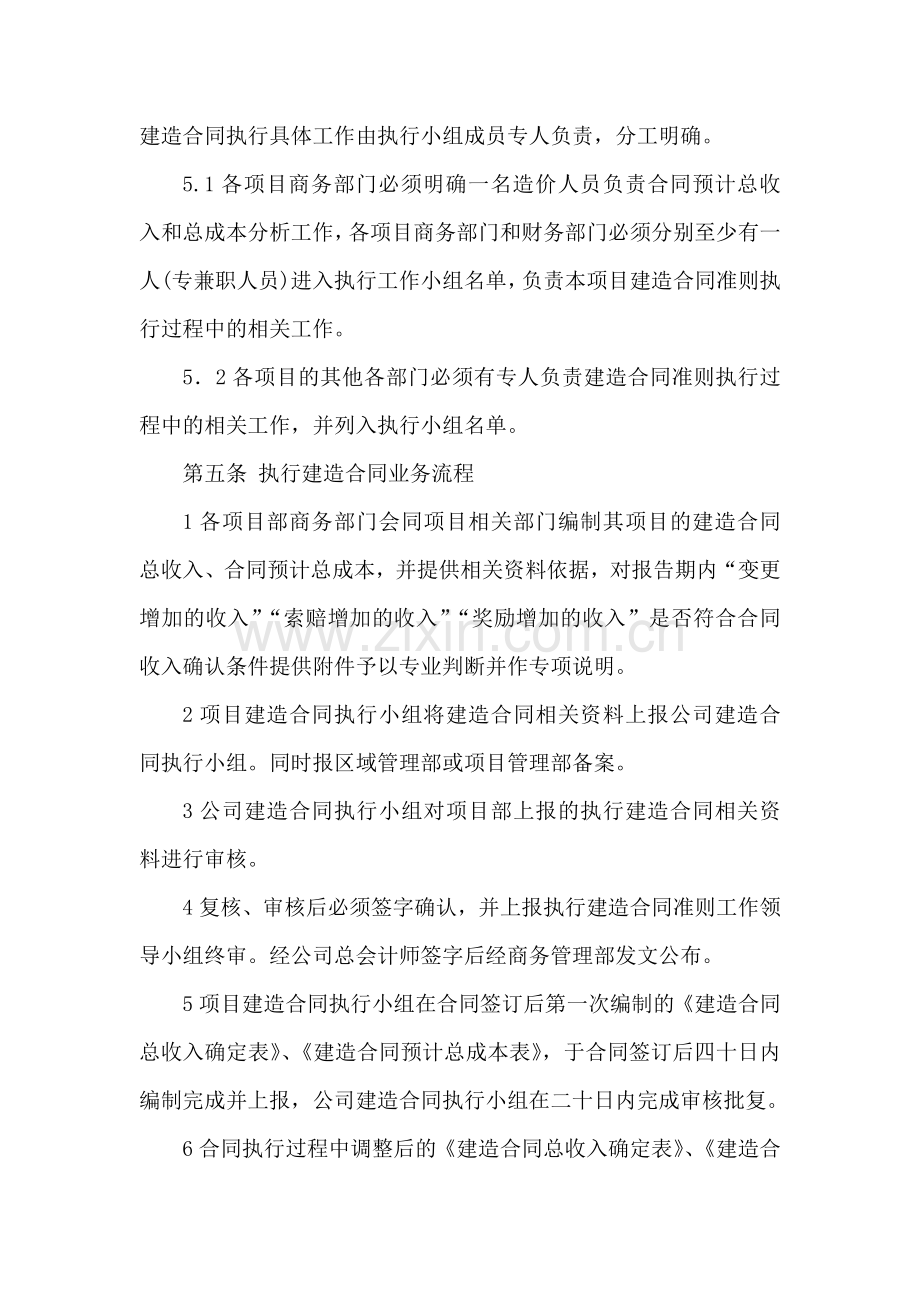 建造合同执行具体工作由执行小组成员专人负责，分工明确。

5.1各项目商务部门必须明确一名造价人员负责合同预计总收入和总成本分析工作，各项目商务部门和财务部门必须分别至少有一人(专兼职人员)进入执行工作小组名单，负责本项目建造合同准则执行过程中的相关工作。

5．2各项目的其他各部门必须有专人负责建造合同准则执行过程中的相关工作，并列入执行小组名单。

第五条 执行建造合同业务流程

1各项目部商务部门会同项目相关部门编制其项目的建造合同总收入、合同预计总成本，并提供相关资料依据，对报告期内“变更增加的收入”“索赔增加的收入”“奖励增加的收入”是否符合合同收入确认条件提供附件予以专业判断并作专项说明。

2项目建造合同执行小组将建造合同相关资料上报公司建造合同执行小组。同时报区域管理部或项目管理部备案。

3公司建造合同执行小组对项目部上报的执行建造合同相关资料进行审核。

4复核、审核后必须签字确认，并上报执行建造合同准则工作领导小组终审。经公司总会计师签字后经商务管理部发文公布。

5项目建造合同执行小组在合同签订后第一次编制的《建造合同总收入确定表》、《建造合同预计总成本表》，于合同签订后四十日内编制完成并上报，公司建造合同执行小组在二十日内完成审核批复。

6合同执行过程中调整后的《建造合同总收入确定表》、《建造合

www.zixin.com.cn